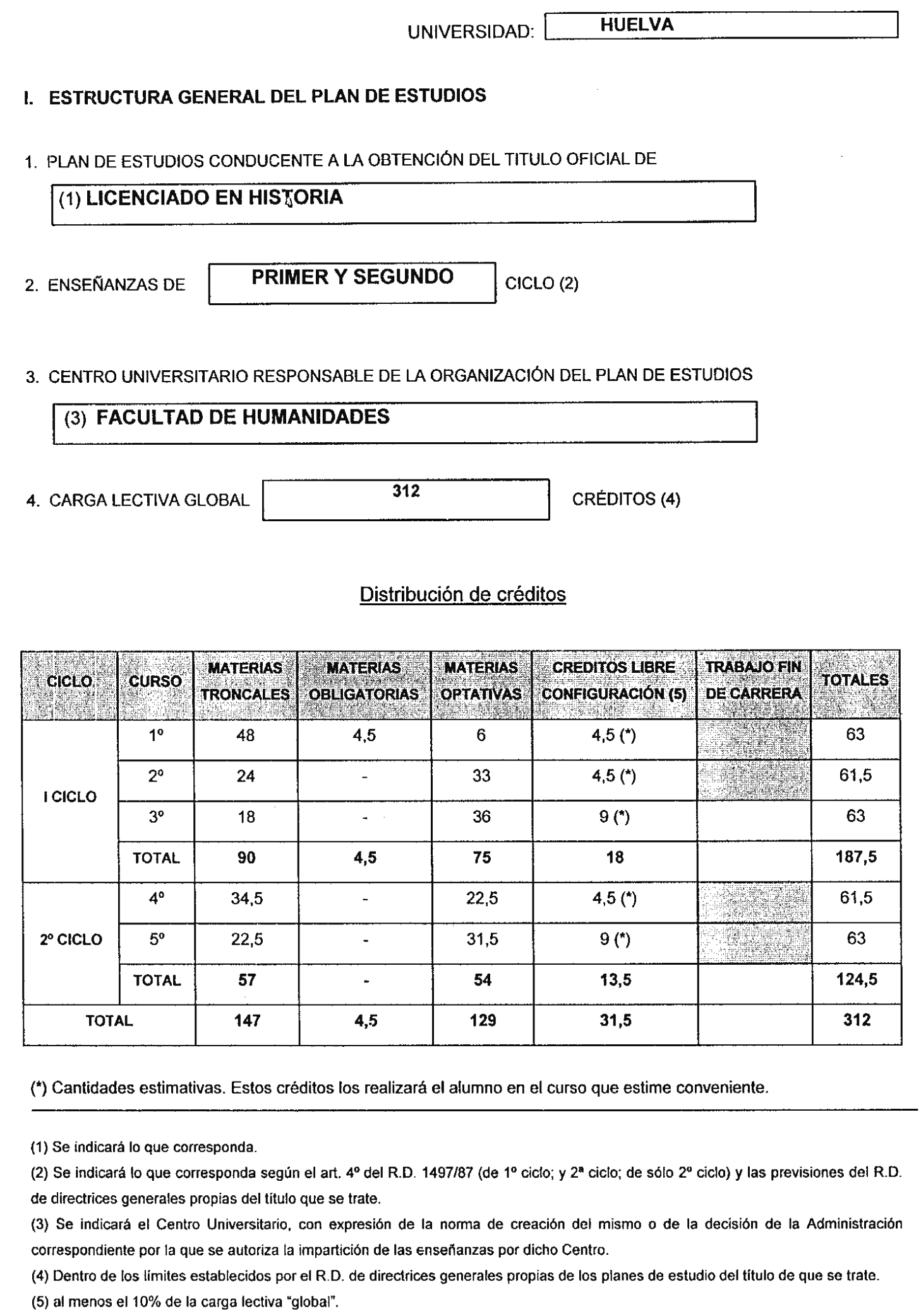 UNIVERSIDAD: HUELVA

I. ESTRUCTURA GENERAL DEL PLAN DE ESTUDIOS

1. PLAN DE ESTUDIOS CONDUCENTE A LA OBTENCIÓN DEL TITULO OFICIAL DE

(1) LICENCIADO EN HISTORIA

2. ENSEÑANZAS DE PRIMER Y SEGUNDO CICLO (2)

3. CENTRO UNIVERSITARIO RESPONSABLE DE LA ORGANIZACIÓN DEL PLAN DE ESTUDIOS

(3) FACULTAD DE HUMANIDADES

4. CARGA LECTIVA GLOBAL 312 CRÉDITOS (4)

Distribución de créditos

| CICLO | CURSO | MATERIAS TRONCALES | MATERIAS OBLIGATORIAS | MATERIAS OPTATIVAS | CREDITOS LIBRE CONFIGURACIÓN (5) | TRABAJO FIN DE CARRERA | TOTALES |
|---|---|---|---|---|---|---|---|
| I CICLO | 1º | 48 | 4,5 | 6 | 4,5 (*) | | 63 |
| | 2º | 24 | - | 33 | 4,5 (*) | | 61,5 |
| | 3º | 18 | - | 36 | 9 (*) | | 63 |
| | TOTAL | 90 | 4,5 | 75 | 18 | | 187,5 |
| 2º CICLO | 4º | 34,5 | - | 22,5 | 4,5 (*) | | 61,5 |
| | 5º | 22,5 | - | 31,5 | 9 (*) | | 63 |
| | TOTAL | 57 | - | 54 | 13,5 | | 124,5 |
| TOTAL | | 147 | 4,5 | 129 | 31,5 | | 312 |

(*) Cantidades estimativas. Estos créditos los realizará el alumno en el curso que estime conveniente.

(1) Se indicará lo que corresponda.
(2) Se indicará lo que corresponda según el art. 4º del R.D. 1497/87 (de 1º ciclo; y 2ª ciclo; de sólo 2º ciclo) y las previsiones del R.D. de directrices generales propias del título que se trate.
(3) Se indicará el Centro Universitario, con expresión de la norma de creación del mismo o de la decisión de la Administración correspondiente por la que se autoriza la impartición de las enseñanzas por dicho Centro.
(4) Dentro de los límites establecidos por el R.D. de directrices generales propias de los planes de estudio del título de que se trate.
(5) al menos el 10% de la carga lectiva "global".